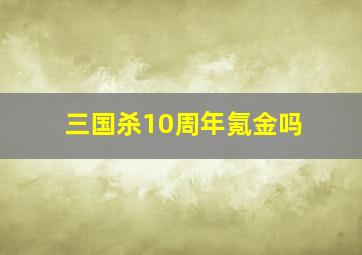 三国杀10周年氪金吗